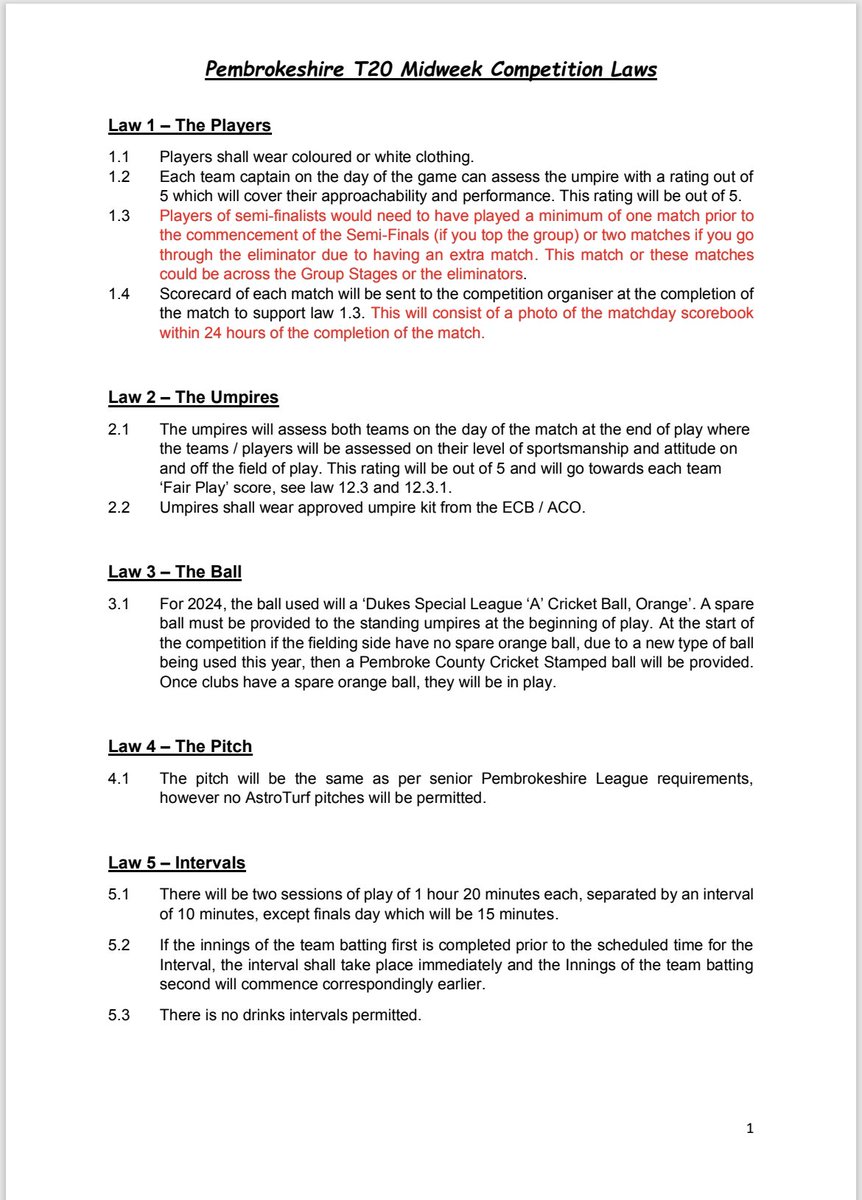 Pembrokeshire T20 Midweek Competition Laws

Law 1 – The Players

1.1 Players shall wear coloured or white clothing.
1.2 Each team captain on the day of the game can assess the umpire with a rating out of 5 which will cover their approachability and performance. This rating will be out of 5.
1.3 Players of semi-finalists would need to have played a minimum of one match prior to the commencement of the Semi-Finals (if you top the group) or two matches if you go through the eliminator due to having an extra match. This match or these matches could be across the Group Stages or the eliminators.
1.4 Scorecard of each match will be sent to the competition organiser at the completion of the match to support law 1.3. This will consist of a photo of the matchday scorebook within 24 hours of the completion of the match.

Law 2 – The Umpires

2.1 The umpires will assess both teams on the day of the match at the end of play where the teams / players will be assessed on their level of sportsmanship and attitude on and off the field of play. This rating will be out of 5 and will go towards each team 'Fair Play' score, see law 12.3 and 12.3.1.
2.2 Umpires shall wear approved umpire kit from the ECB / ACO.

Law 3 – The Ball

3.1 For 2024, the ball used will a 'Dukes Special League 'A' Cricket Ball, Orange'. A spare ball must be provided to the standing umpires at the beginning of play. At the start of the competition if the fielding side have no spare orange ball, due to a new type of ball being used this year, then a Pembroke County Cricket Stamped ball will be provided. Once clubs have a spare orange ball, they will be in play.

Law 4 – The Pitch

4.1 The pitch will be the same as per senior Pembrokeshire League requirements, however no AstroTurf pitches will be permitted.

Law 5 – Intervals

5.1 There will be two sessions of play of 1 hour 20 minutes each, separated by an interval of 10 minutes, except finals day which will be 15 minutes.

5.2 If the innings of the team batting first is completed prior to the scheduled time for the Interval, the interval shall take place immediately and the Innings of the team batting second will commence correspondingly earlier.

5.3 There is no drinks intervals permitted.

1